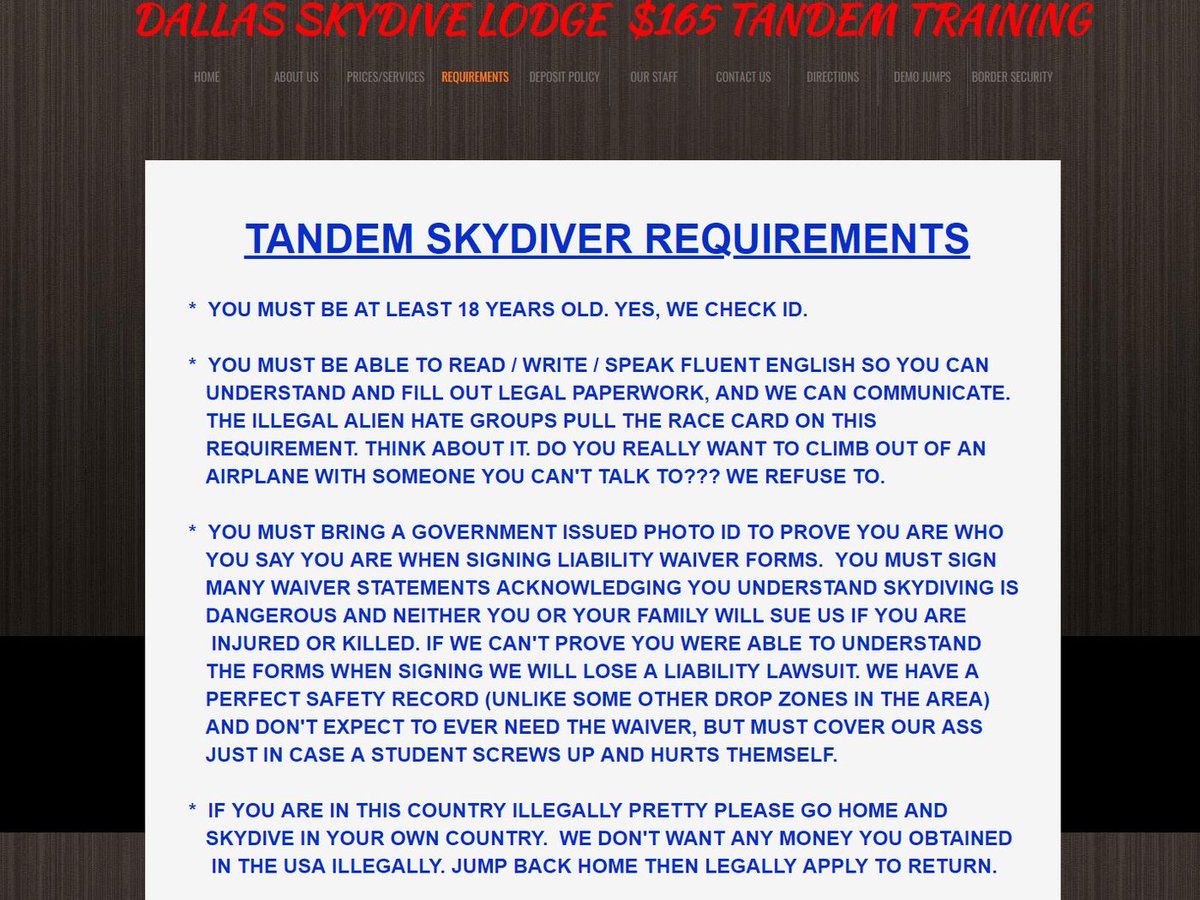 DALLAS SKYDIVE LODGE $165 TANDEM TRAINING

HOME ABOUT US PRICES/SERVICES REQUIREMENTS DEPOSIT POLICY OUR STAFF CONTACT US DIRECTIONS DEMO JUMPS BORDER SECURITY

TANDEM SKYDIVER REQUIREMENTS

* YOU MUST BE AT LEAST 18 YEARS OLD. YES, WE CHECK ID.

* YOU MUST BE ABLE TO READ / WRITE / SPEAK FLUENT ENGLISH SO YOU CAN UNDERSTAND AND FILL OUT LEGAL PAPERWORK, AND WE CAN COMMUNICATE. THE ILLEGAL ALIEN HATE GROUPS PULL THE RACE CARD ON THIS REQUIREMENT. THINK ABOUT IT. DO YOU REALLY WANT TO CLIMB OUT OF AN AIRPLANE WITH SOMEONE YOU CAN'T TALK TO??? WE REFUSE TO.

* YOU MUST BRING A GOVERNMENT ISSUED PHOTO ID TO PROVE YOU ARE WHO YOU SAY YOU ARE WHEN SIGNING LIABILITY WAIVER FORMS. YOU MUST SIGN MANY WAIVER STATEMENTS ACKNOWLEDGING YOU UNDERSTAND SKYDIVING IS DANGEROUS AND NEITHER YOU OR YOUR FAMILY WILL SUE US IF YOU ARE INJURED OR KILLED. IF WE CAN'T PROVE YOU WERE ABLE TO UNDERSTAND THE FORMS WHEN SIGNING WE WILL LOSE A LIABILITY LAWSUIT. WE HAVE A PERFECT SAFETY RECORD (UNLIKE SOME OTHER DROP ZONES IN THE AREA) AND DON'T EXPECT TO EVER NEED THE WAIVER, BUT MUST COVER OUR ASS JUST IN CASE A STUDENT SCREWS UP AND HURTS THEMSELF.

* IF YOU ARE IN THIS COUNTRY ILLEGALLY PRETTY PLEASE GO HOME AND SKYDIVE IN YOUR OWN COUNTRY. WE DON'T WANT ANY MONEY YOU OBTAINED IN THE USA ILLEGALLY. JUMP BACK HOME THEN LEGALLY APPLY TO RETURN.